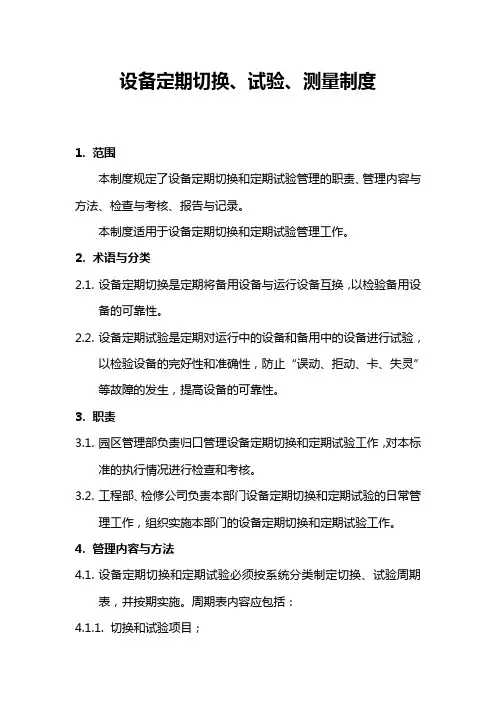 设备定期切换、试验、测量制度

1. 范围

本制度规定了设备定期切换和定期试验管理的职责、管理内容与方法、检查与考核、报告与记录。

本制度适用于设备定期切换和定期试验管理工作。

2. 术语与分类

2.1. 设备定期切换是定期将备用设备与运行设备互换，以检验备用设备的可靠性。

2.2. 设备定期试验是定期对运行中的设备和备用中的设备进行试验，以检验设备的完好性和准确性，防止“误动、拒动、卡、失灵”等故障的发生，提高设备的可靠性。

3. 职责

3.1. 园区管理部负责归口管理设备定期切换和定期试验工作，对本标准的执行情况进行检查和考核。

3.2. 工程部、检修公司负责本部门设备定期切换和定期试验的日常管理工作，组织实施本部门的设备定期切换和定期试验工作。

4. 管理内容与方法

4.1. 设备定期切换和定期试验必须按系统分类制定切换、试验周期表，并按期实施。周期表内容应包括：

4.1.1. 切换和试验项目；